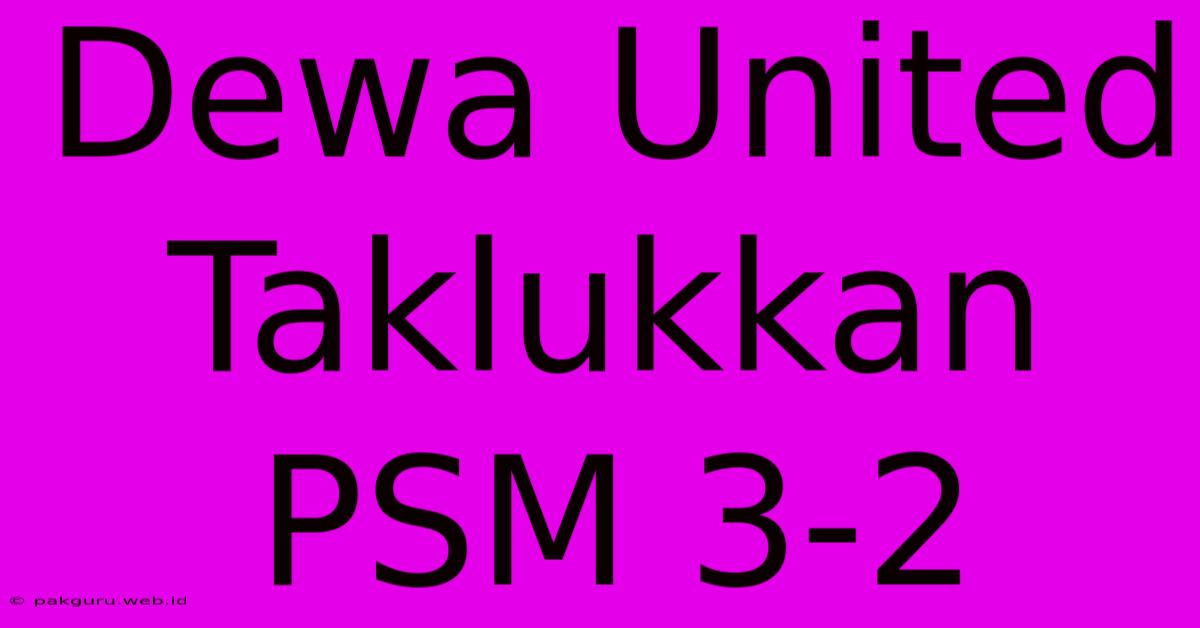 Dewa United Taklukkan PSM 3-2

© pakguru.web.id